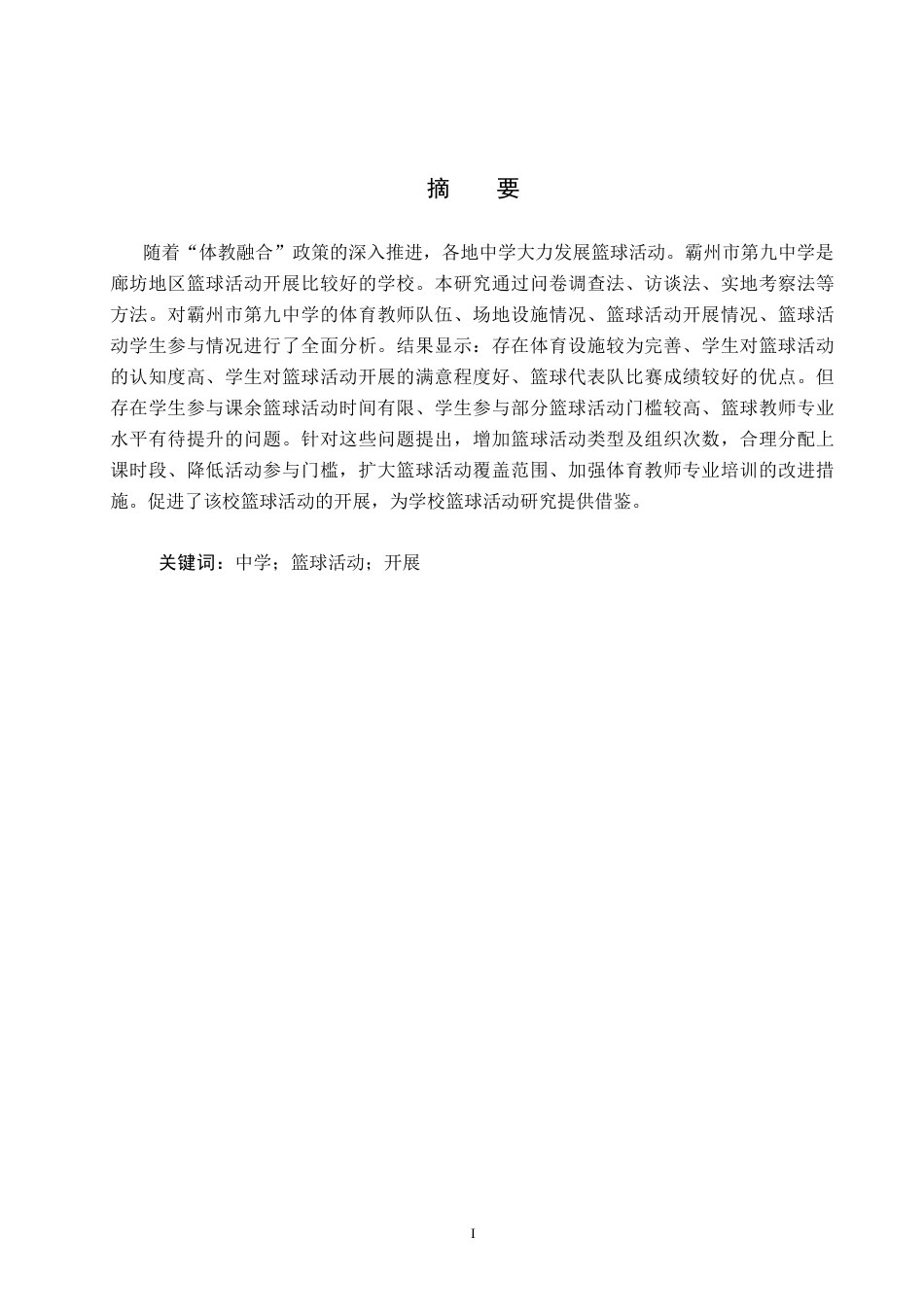 摘　要

随着“体教融合”政策的深入推进，各地中学大力发展篮球活动。霸州市第九中学是廊坊地区篮球活动开展比较好的学校。本研究通过问卷调查法、访谈法、实地考察法等方法。对霸州市第九中学的体育教师队伍、场地设施情况、篮球活动开展情况、篮球活动学生参与情况进行了全面分析。结果显示：存在体育设施较为完善、学生对篮球活动的认知度高、学生对篮球活动开展的满意程度好、篮球代表队比赛成绩较好的优点。但存在学生参与课余篮球活动时间有限、学生参与部分篮球活动门槛较高、篮球教师专业水平有待提升的问题。针对这些问题提出，增加篮球活动类型及组织次数，合理分配上课时段、降低活动参与门槛，扩大篮球活动覆盖范围、加强体育教师专业培训的改进措施。促进了该校篮球活动的开展，为学校篮球活动研究提供借鉴。

关键词：中学；篮球活动；开展

I